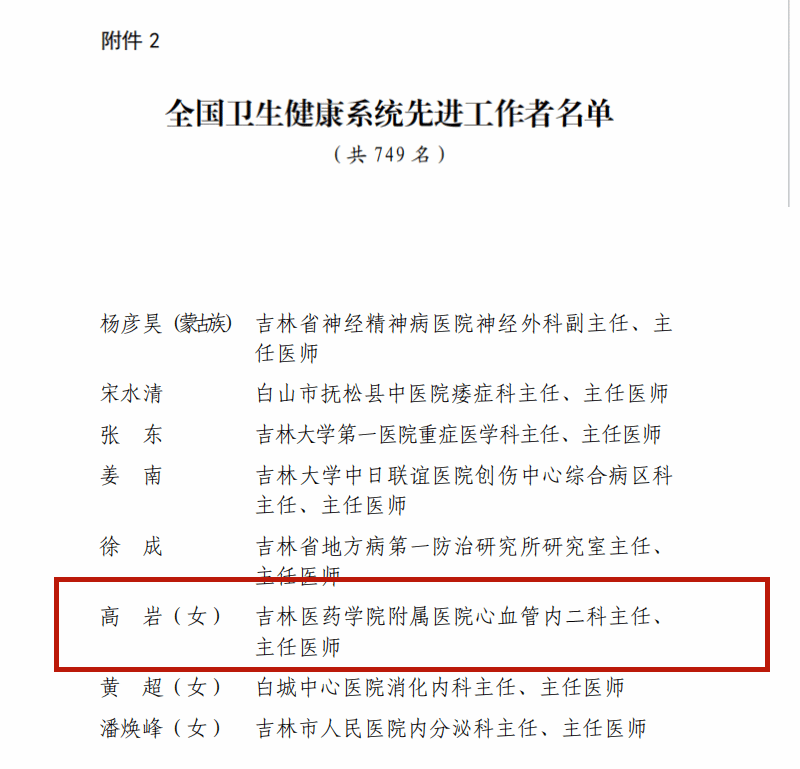 附件 2

全国卫生健康系统先进工作者名单

（共 749 名）

杨彦昊（蒙古族） 吉林省神经精神病医院神经外科副主任、主任医师

宋水清 白山市抚松县中医院痿症科主任、主任医师

张　东 吉林大学第一医院重症医学科主任、主任医师

姜　南 吉林大学中日联谊医院创伤中心综合病区科主任、主任医师

徐　成 吉林省地方病第一防治研究所研究室主任、主任医师

高　岩（女） 吉林医药学院附属医院心血管内二科主任、主任医师

黄　超（女） 白城中心医院消化内科主任、主任医师

潘焕峰（女） 吉林市人民医院内分泌科主任、主任医师